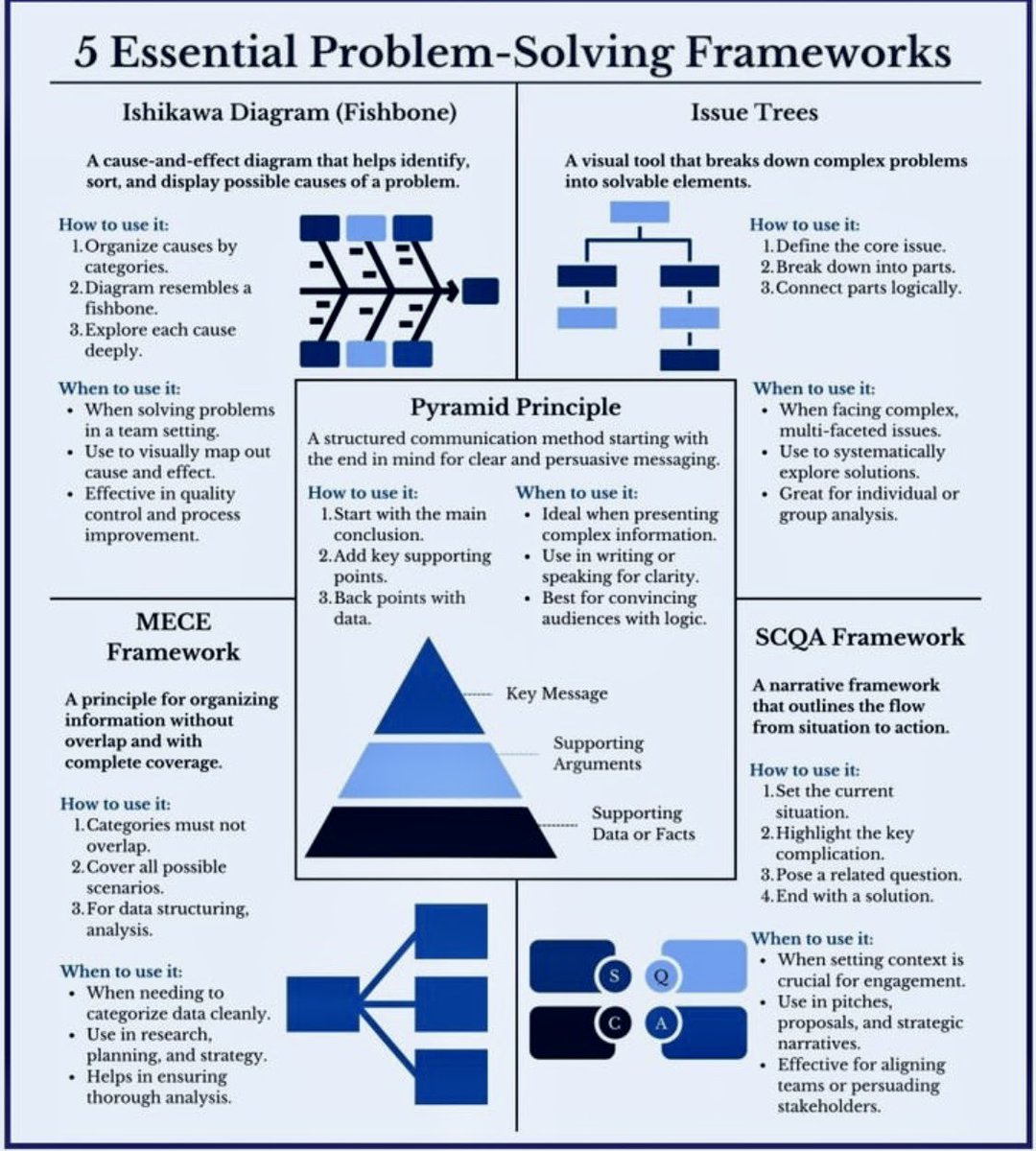 5 Essential Problem-Solving Frameworks

Ishikawa Diagram (Fishbone)

A cause-and-effect diagram that helps identify, sort, and display possible causes of a problem.

How to use it:
1. Organize causes by categories.
2. Diagram resembles a fishbone.
3. Explore each cause deeply.

When to use it:
• When solving problems in a team setting.
• Use to visually map out cause and effect.
• Effective in quality control and process improvement.

Issue Trees

A visual tool that breaks down complex problems into solvable elements.

How to use it:
1. Define the core issue.
2. Break down into parts.
3. Connect parts logically.

When to use it:
• When facing complex, multi-faceted issues.
• Use to systematically explore solutions.
• Great for individual or group analysis.

Pyramid Principle

A structured communication method starting with the end in mind for clear and persuasive messaging.

How to use it:
1. Start with the main conclusion.
2. Add key supporting points.
3. Back points with data.

When to use it:
• Ideal when presenting complex information.
• Use in writing or speaking for clarity.
• Best for convincing audiences with logic.

Key Message
Supporting Arguments
Supporting Data or Facts

MECE Framework

A principle for organizing information without overlap and with complete coverage.

How to use it:
1. Categories must not overlap.
2. Cover all possible scenarios.
3. For data structuring, analysis.

When to use it:
• When needing to categorize data cleanly.
• Use in research, planning, and strategy.
• Helps in ensuring thorough analysis.

SCQA Framework

A narrative framework that outlines the flow from situation to action.

How to use it:
1. Set the current situation.
2. Highlight the key complication.
3. Pose a related question.
4. End with a solution.

S Q C A

When to use it:
• When setting context is crucial for engagement.
• Use in pitches, proposals, and strategic narratives.
• Effective for aligning teams or persuading stakeholders.